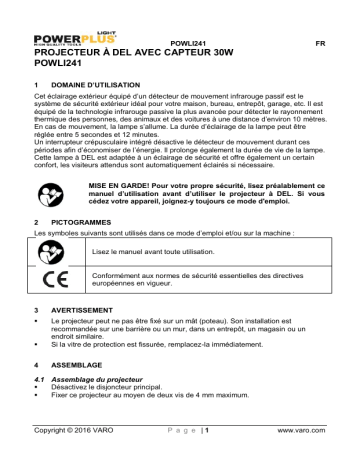 POWERPLUS LIGHT
HIGH QUALITY TOOLS

POWLI241

FR

PROJECTEUR À DEL AVEC CAPTEUR 30W
POWLI241

1 DOMAINE D'UTILISATION

Cet éclairage extérieur équipé d'un détecteur de mouvement infrarouge passif est le système de sécurité extérieur idéal pour votre maison, bureau, entrepôt, garage, etc. Il est équipé de la technologie infrarouge passive la plus avancée pour détecter le rayonnement thermique des personnes, des animaux et des voitures à une distance d'environ 10 mètres. En cas de mouvement, la lampe s'allume. La durée d'éclairage de la lampe peut être réglée entre 5 secondes et 12 minutes.
Un interrupteur crépusculaire intégré désactive le détecteur de mouvement durant ces périodes afin d'économiser de l'énergie. Il prolonge également la durée de vie de la lampe. Cette lampe à DEL est adaptée à un éclairage de sécurité et offre également un certain confort, les visiteurs attendus sont automatiquement éclairés si nécessaire.

MISE EN GARDE! Pour votre propre sécurité, lisez préalablement ce manuel d'utilisation avant d'utiliser le projecteur à DEL. Si vous cédez votre appareil, joignez-y toujours ce mode d'emploi.

2 PICTOGRAMMES

Les symboles suivants sont utilisés dans ce mode d'emploi et/ou sur la machine :

| | |
|---|---|
| | Lisez le manuel avant toute utilisation. |
| CE | Conformément aux normes de sécurité essentielles des directives européennes en vigueur. |

3 AVERTISSEMENT

▪ Le projecteur peut ne pas être fixé sur un mât (poteau). Son installation est recommandée sur une barrière ou un mur, dans un entrepôt, un magasin ou un endroit similaire.
▪ Si la vitre de protection est fissurée, remplacez-la immédiatement.

4 ASSEMBLAGE

4.1 Assemblage du projecteur
▪ Désactivez le disjoncteur principal.
▪ Fixer ce projecteur au moyen de deux vis de 4 mm maximum.

Copyright © 2016 VARO

P a g e | 1

www.varo.com